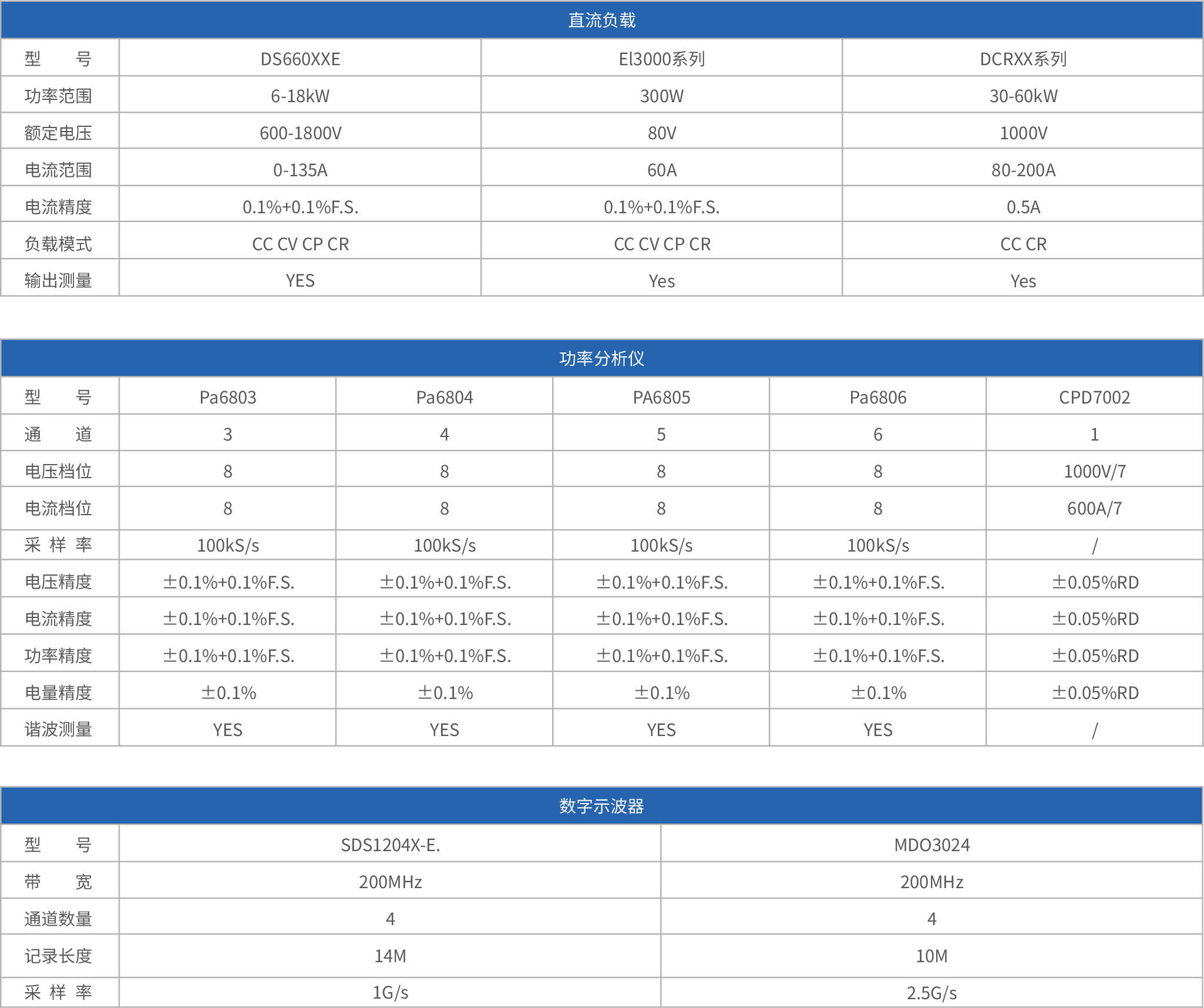 直流负载

| 型　　号 | DS660XXE | El3000系列 | DCRXX系列 |
|---|---|---|---|
| 功率范围 | 6-18kW | 300W | 30-60kW |
| 额定电压 | 600-1800V | 80V | 1000V |
| 电流范围 | 0-135A | 60A | 80-200A |
| 电流精度 | 0.1%+0.1%F.S. | 0.1%+0.1%F.S. | 0.5A |
| 负载模式 | CC CV CP CR | CC CV CP CR | CC CR |
| 输出测量 | YES | Yes | Yes |

功率分析仪

| 型　　号 | Pa6803 | Pa6804 | PA6805 | Pa6806 | CPD7002 |
|---|---|---|---|---|---|
| 通　　道 | 3 | 4 | 5 | 6 | 1 |
| 电压档位 | 8 | 8 | 8 | 8 | 1000V/7 |
| 电流档位 | 8 | 8 | 8 | 8 | 600A/7 |
| 采 样 率 | 100kS/s | 100kS/s | 100kS/s | 100kS/s | / |
| 电压精度 | ±0.1%+0.1%F.S. | ±0.1%+0.1%F.S. | ±0.1%+0.1%F.S. | ±0.1%+0.1%F.S. | ±0.05%RD |
| 电流精度 | ±0.1%+0.1%F.S. | ±0.1%+0.1%F.S. | ±0.1%+0.1%F.S. | ±0.1%+0.1%F.S. | ±0.05%RD |
| 功率精度 | ±0.1%+0.1%F.S. | ±0.1%+0.1%F.S. | ±0.1%+0.1%F.S. | ±0.1%+0.1%F.S. | ±0.05%RD |
| 电量精度 | ±0.1% | ±0.1% | ±0.1% | ±0.1% | ±0.05%RD |
| 谐波测量 | YES | YES | YES | YES | / |

数字示波器

| 型　　号 | SDS1204X-E. | MDO3024 |
|---|---|---|
| 带　　宽 | 200MHz | 200MHz |
| 通道数量 | 4 | 4 |
| 记录长度 | 14M | 10M |
| 采 样 率 | 1G/s | 2.5G/s |